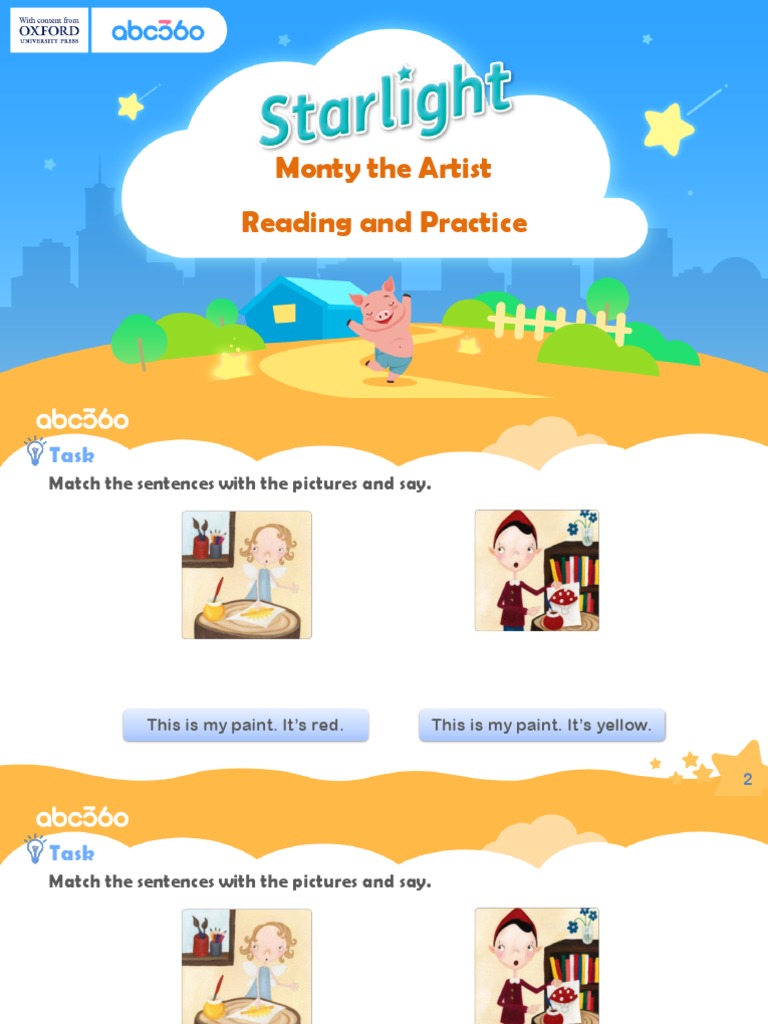 With content from
OXFORD
UNIVERSITY PRESS

abc360

Starlight

Monty the Artist

Reading and Practice

abc360

Task

Match the sentences with the pictures and say.

This is my paint. It's red.

This is my paint. It's yellow.

2

abc360

Task

Match the sentences with the pictures and say.